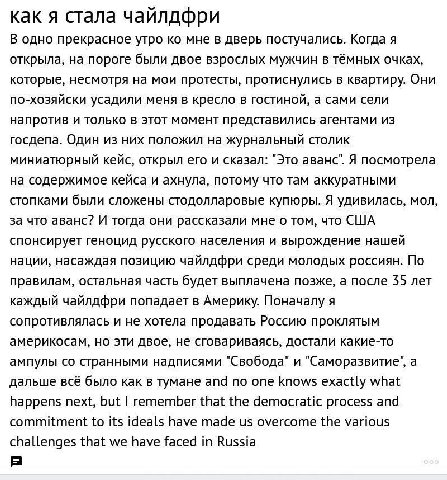 как я стала чайлдфри

В одно прекрасное утро ко мне в дверь постучались. Когда я открыла, на пороге были двое взрослых мужчин в тёмных очках, которые, несмотря на мои протесты, протиснулись в квартиру. Они по-хозяйски усадили меня в кресло в гостиной, а сами сели напротив и только в этот момент представились агентами из госдепа. Один из них положил на журнальный столик миниатюрный кейс, открыл его и сказал: "Это аванс". Я посмотрела на содержимое кейса и ахнула, потому что там аккуратными стопками были сложены стодолларовые купюры. Я удивилась, мол, за что аванс? И тогда они рассказали мне о том, что США спонсирует геноцид русского населения и вырождение нашей нации, насаждая позицию чайлдфри среди молодых россиян. По правилам, остальная часть будет выплачена позже, а после 35 лет каждый чайлдфри попадает в Америку. Поначалу я сопротивлялась и не хотела продавать Россию проклятым америкосам, но эти двое, не сговариваясь, достали какие-то ампулы со странными надписями "Свобода" и "Саморазвитие", а дальше всё было как в тумане and no one knows exactly what happens next, but I remember that the democratic process and commitment to its ideals have made us overcome the various challenges that we have faced in Russia